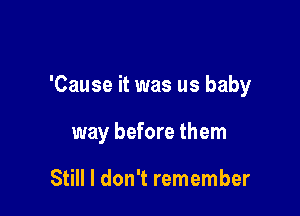 'Cause it was us baby

way before them

Still I don't remember